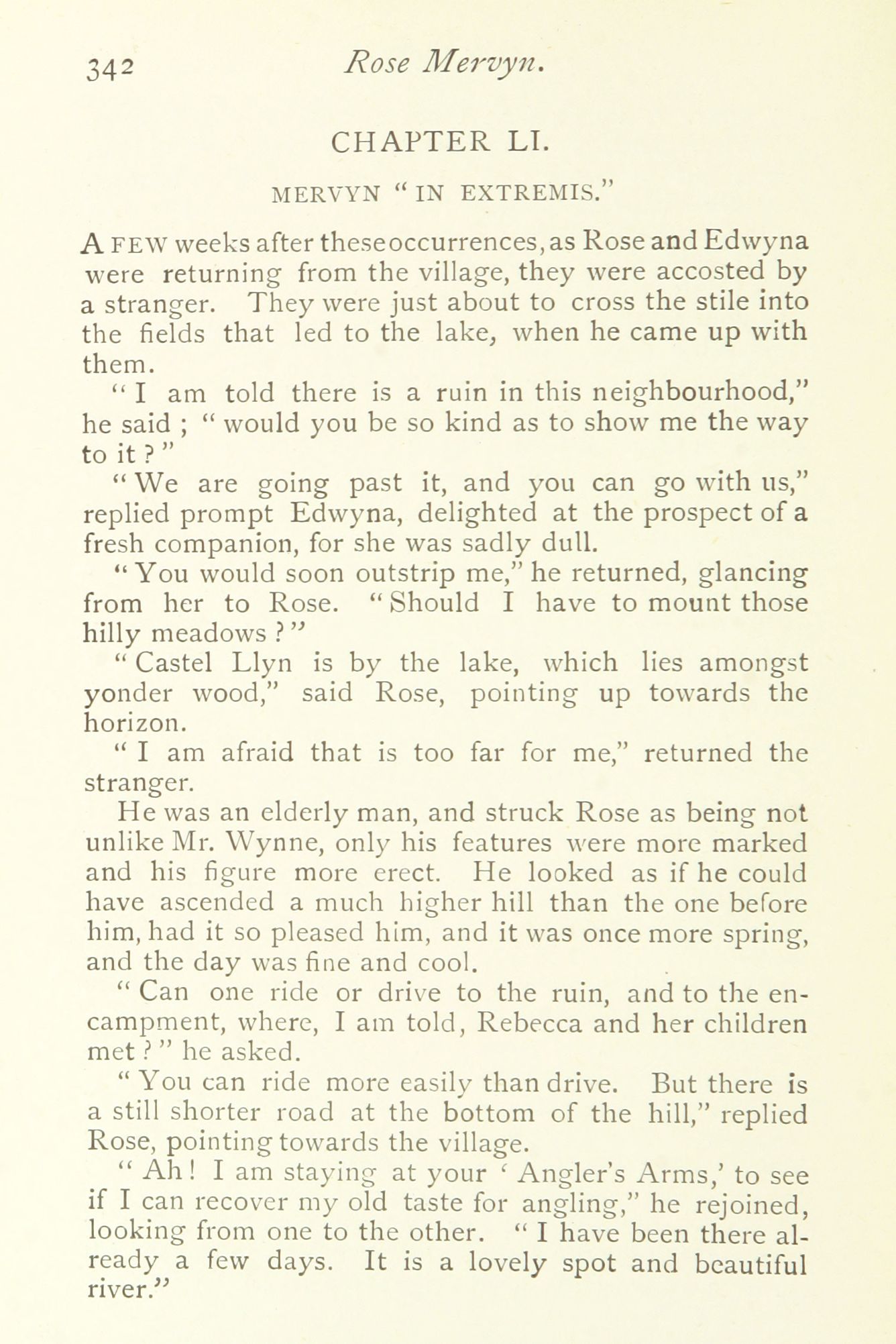 342 Rose Mervyn.

CHAPTER LI.

MERVYN "IN EXTREMIS."

A FEW weeks after these occurrences, as Rose and Edwyna were returning from the village, they were accosted by a stranger. They were just about to cross the stile into the fields that led to the lake, when he came up with them.

"I am told there is a ruin in this neighbourhood," he said; "would you be so kind as to show me the way to it?"

"We are going past it, and you can go with us," replied prompt Edwyna, delighted at the prospect of a fresh companion, for she was sadly dull.

"You would soon outstrip me," he returned, glancing from her to Rose. "Should I have to mount those hilly meadows?"

"Castel Llyn is by the lake, which lies amongst yonder wood," said Rose, pointing up towards the horizon.

"I am afraid that is too far for me," returned the stranger.

He was an elderly man, and struck Rose as being not unlike Mr. Wynne, only his features were more marked and his figure more erect. He looked as if he could have ascended a much higher hill than the one before him, had it so pleased him, and it was once more spring, and the day was fine and cool.

"Can one ride or drive to the ruin, and to the encampment, where, I am told, Rebecca and her children met?" he asked.

"You can ride more easily than drive. But there is a still shorter road at the bottom of the hill," replied Rose, pointing towards the village.

"Ah! I am staying at your 'Angler's Arms,' to see if I can recover my old taste for angling," he rejoined, looking from one to the other. "I have been there already a few days. It is a lovely spot and beautiful river."